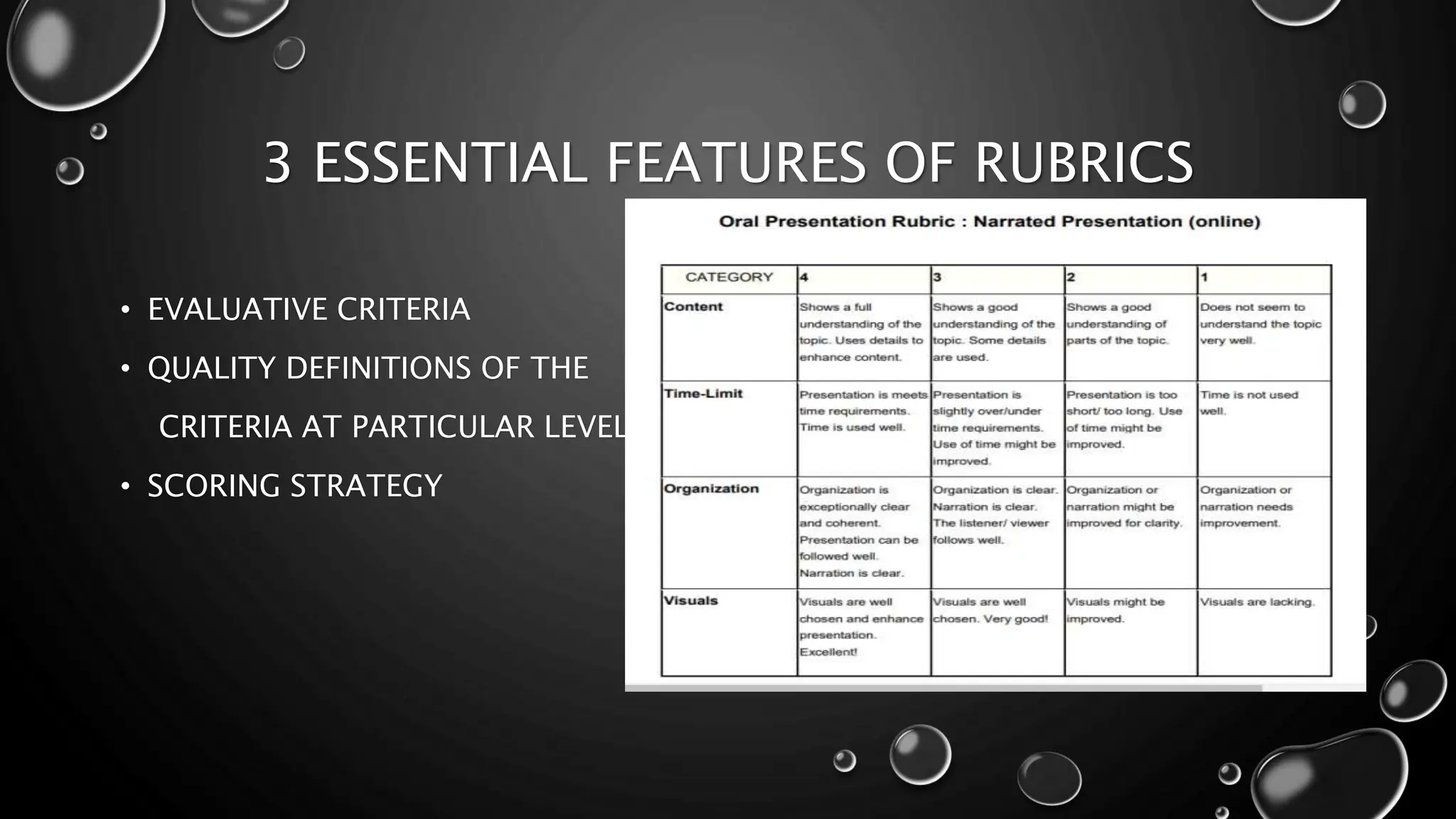 3 ESSENTIAL FEATURES OF RUBRICS

• EVALUATIVE CRITERIA
• QUALITY DEFINITIONS OF THE CRITERIA AT PARTICULAR LEVEL
• SCORING STRATEGY

Oral Presentation Rubric : Narrated Presentation (online)

| CATEGORY | 4 | 3 | 2 | 1 |
|---|---|---|---|---|
| Content | Shows a full understanding of the topic. Uses details to enhance content. | Shows a good understanding of the topic. Some details are used. | Shows a good understanding of parts of the topic. | Does not seem to understand the topic very well. |
| Time-Limit | Presentation is meets time requirements. Time is used well. | Presentation is slightly over/under time requirements. Use of time might be improved. | Presentation is too short/ too long. Use of time might be improved. | Time is not used well. |
| Organization | Organization is exceptionally clear and coherent. Presentation can be followed well. Narration is clear. | Organization is clear. Narration is clear. The listener/ viewer follows well. | Organization or narration might be improved for clarity. | Organization or narration needs improvement. |
| Visuals | Visuals are well chosen and enhance presentation. Excellent! | Visuals are well chosen. Very good! | Visuals might be improved. | Visuals are lacking. |